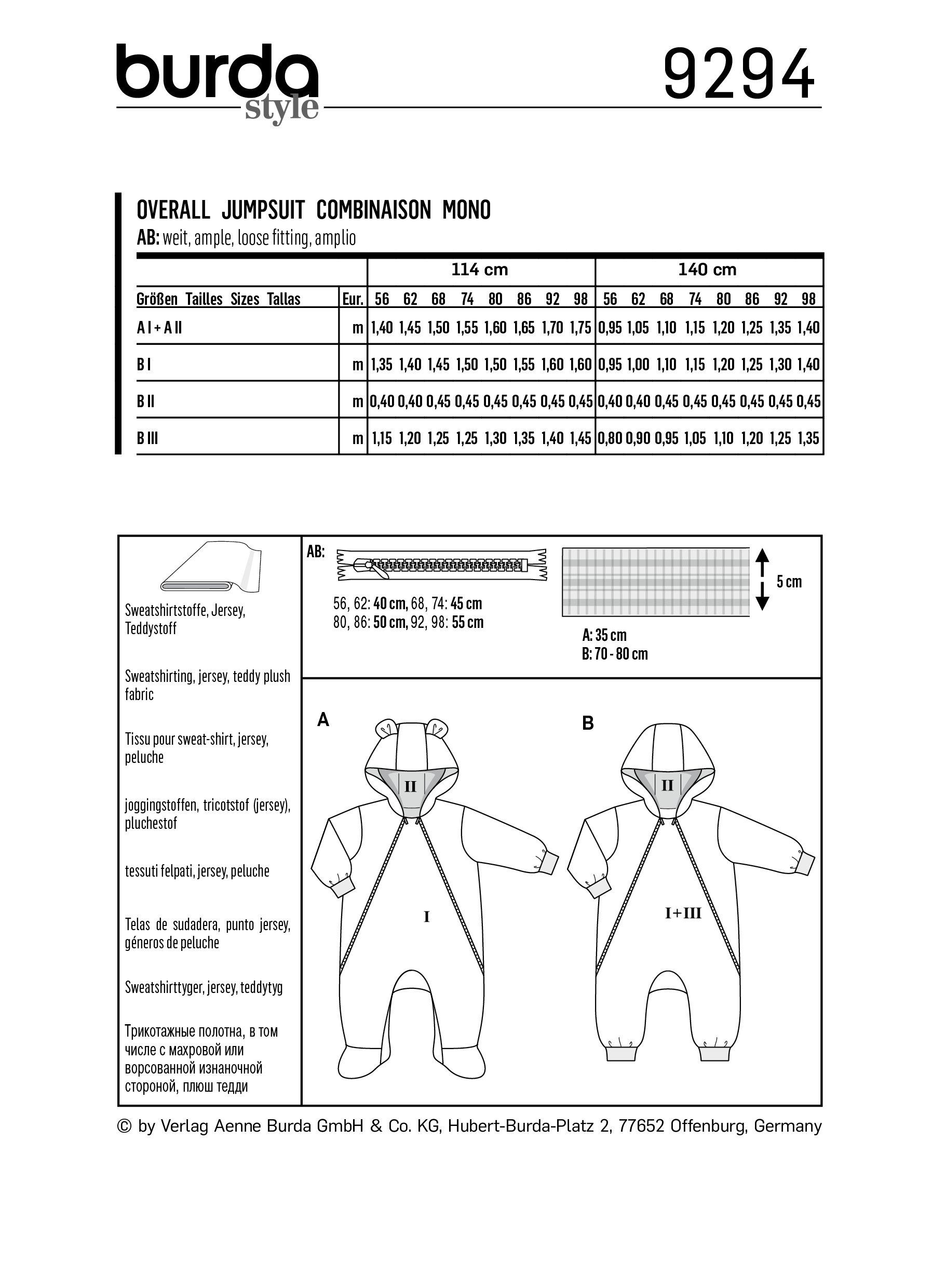 burda style

9294

OVERALL JUMPSUIT COMBINAISON MONO

AB: weit, ample, loose fitting, amplio

| | | 114 cm | | | | | | | | 140 cm | | | | | | | |
|---|---|---|---|---|---|---|---|---|---|---|---|---|---|---|---|---|---|
| Größen Tailles Sizes Tallas | Eur. | 56 | 62 | 68 | 74 | 80 | 86 | 92 | 98 | 56 | 62 | 68 | 74 | 80 | 86 | 92 | 98 |
| A I + A II | m | 1,40 | 1,45 | 1,50 | 1,55 | 1,60 | 1,65 | 1,70 | 1,75 | 0,95 | 1,05 | 1,10 | 1,15 | 1,20 | 1,25 | 1,35 | 1,40 |
| B I | m | 1,35 | 1,40 | 1,45 | 1,50 | 1,50 | 1,55 | 1,60 | 1,60 | 0,95 | 1,00 | 1,10 | 1,15 | 1,20 | 1,25 | 1,30 | 1,40 |
| B II | m | 0,40 | 0,40 | 0,45 | 0,45 | 0,45 | 0,45 | 0,45 | 0,45 | 0,40 | 0,40 | 0,45 | 0,45 | 0,45 | 0,45 | 0,45 | 0,45 |
| B III | m | 1,15 | 1,20 | 1,25 | 1,25 | 1,30 | 1,35 | 1,40 | 1,45 | 0,80 | 0,90 | 0,95 | 1,05 | 1,10 | 1,20 | 1,25 | 1,35 |

Sweatshirtstoffe, Jersey, Teddystoff

Sweatshirting, jersey, teddy plush fabric

Tissu pour sweat-shirt, jersey, peluche

joggingstoffen, tricotstof (jersey), pluchestof

tessuti felpati, jersey, peluche

Telas de sudadera, punto jersey, géneros de peluche

Sweatshirttyger, jersey, teddytyg

Трикотажные полотна, в том числе с махровой или ворсованной изнаночной стороной, плюш тедди

AB:

56, 62: 40 cm, 68, 74: 45 cm
80, 86: 50 cm, 92, 98: 55 cm

5 cm

A: 35 cm
B: 70 - 80 cm

A

II

I

B

II

I+III

© by Verlag Aenne Burda GmbH & Co. KG, Hubert-Burda-Platz 2, 77652 Offenburg, Germany